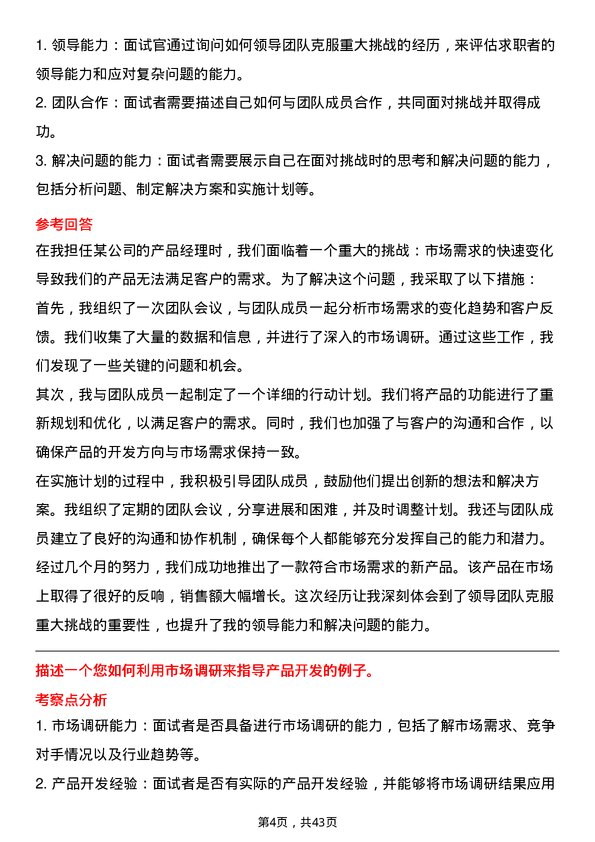 1. 领导能力：面试官通过询问如何领导团队克服重大挑战的经历，来评估求职者的领导能力和应对复杂问题的能力。
2. 团队合作：面试者需要描述自己如何与团队成员合作，共同面对挑战并取得成功。
3. 解决问题的能力：面试者需要展示自己在面对挑战时的思考和解决问题的能力，包括分析问题、制定解决方案和实施计划等。

参考回答
在我担任某公司的产品经理时，我们面临着一个重大的挑战：市场需求的快速变化导致我们的产品无法满足客户的需求。为了解决这个问题，我采取了以下措施：
首先，我组织了一次团队会议，与团队成员一起分析市场需求的变化趋势和客户反馈。我们收集了大量的数据和信息，并进行了深入的市场调研。通过这些工作，我们发现了一些关键的问题和机会。
其次，我与团队成员一起制定了一个详细的行动计划。我们将产品的功能进行了重新规划和优化，以满足客户的需求。同时，我们也加强了与客户的沟通和合作，以确保产品的开发方向与市场需求保持一致。
在实施计划的过程中，我积极引导团队成员，鼓励他们提出创新的想法和解决方案。我组织了定期的团队会议，分享进展和困难，并及时调整计划。我还与团队成员建立了良好的沟通和协作机制，确保每个人都能够充分发挥自己的能力和潜力。
经过几个月的努力，我们成功地推出了一款符合市场需求的新产品。该产品在市场上取得了很好的反响，销售额大幅增长。这次经历让我深刻体会到了领导团队克服重大挑战的重要性，也提升了我的领导能力和解决问题的能力。

描述一个您如何利用市场调研来指导产品开发的例子。
考察点分析
1. 市场调研能力：面试者是否具备进行市场调研的能力，包括了解市场需求、竞争对手情况以及行业趋势等。
2. 产品开发经验：面试者是否有实际的产品开发经验，并能够将市场调研结果应用

第4页，共43页